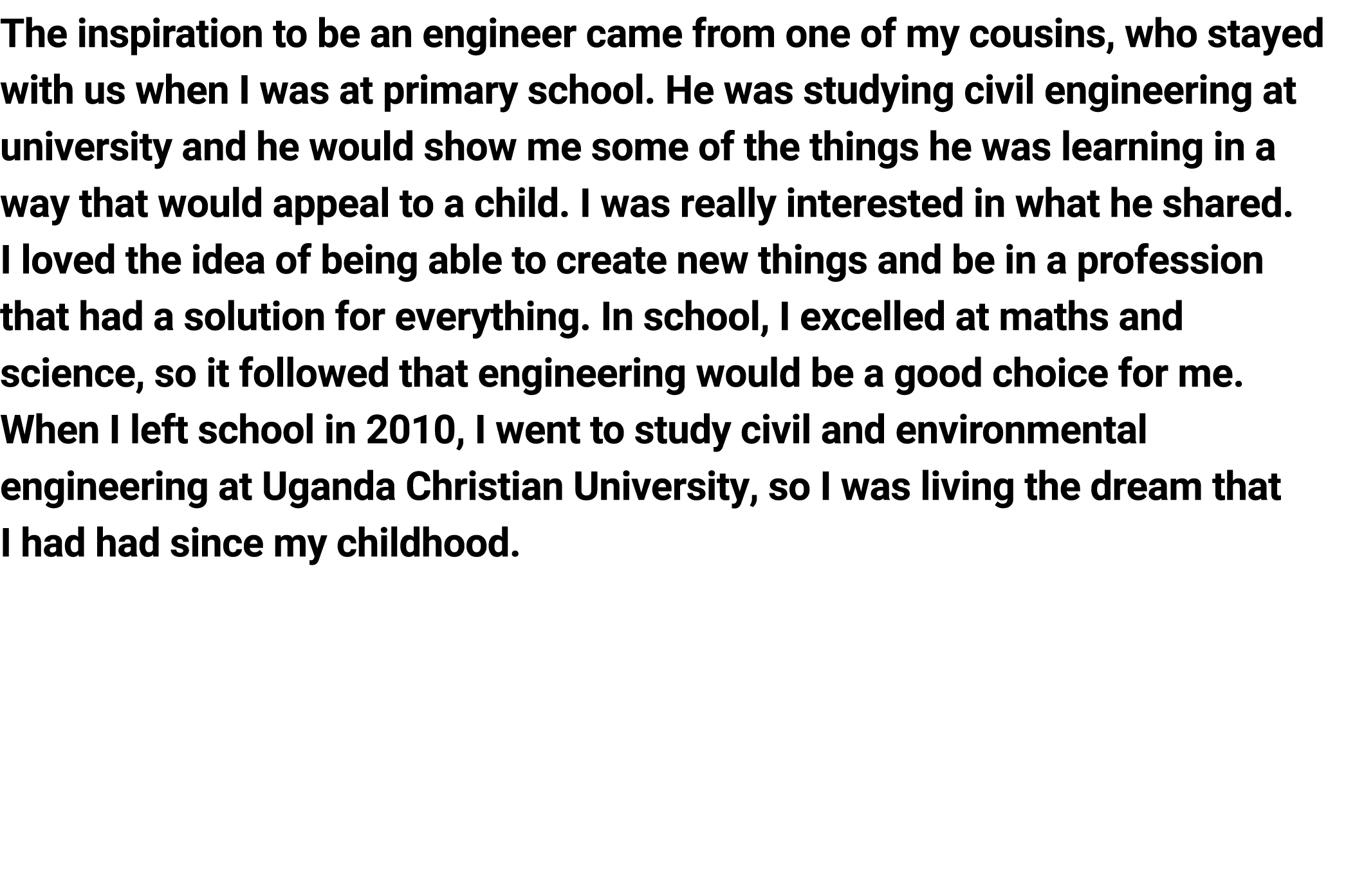 The inspiration to be an engineer came from one of my cousins, who stayed with us when I was at primary school. He was studying civil engineering at university and he would show me some of the things he was learning in a way that would appeal to a child. I was really interested in what he shared. I loved the idea of being able to create new things and be in a profession that had a solution for everything. In school, I excelled at maths and science, so it followed that engineering would be a good choice for me. When I left school in 2010, I went to study civil and environmental engineering at Uganda Christian University, so I was living the dream that I had had since my childhood.